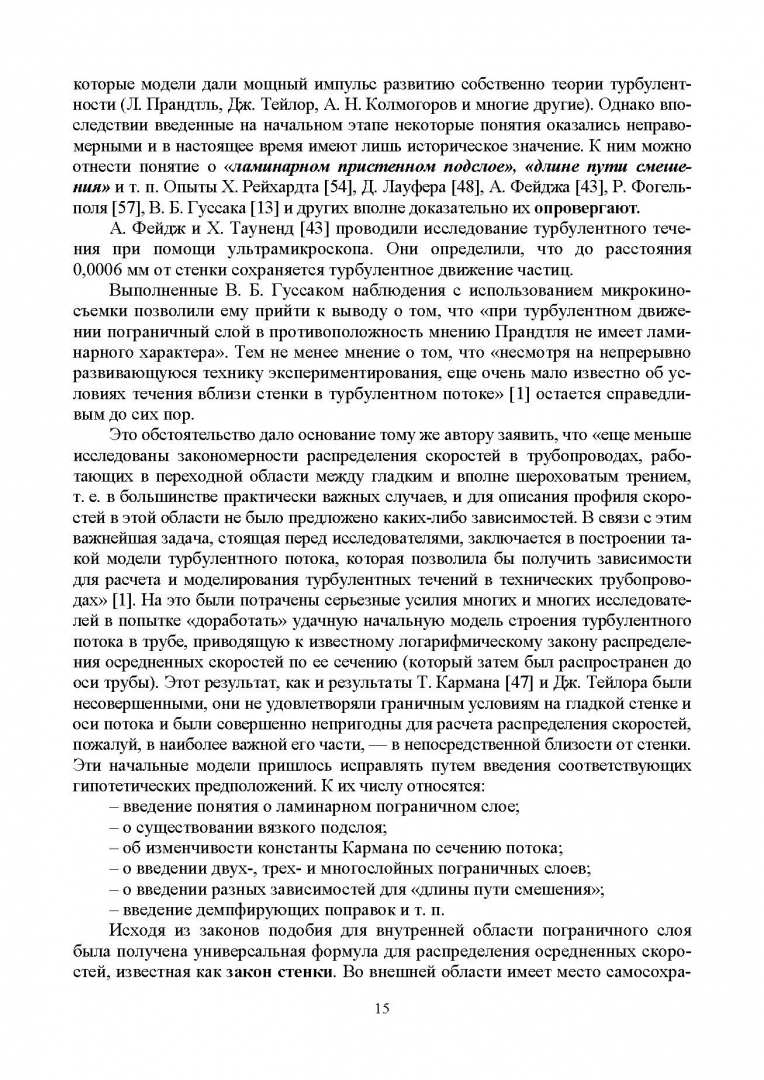 которые модели дали мощный импульс развитию собственно теории турбулентности (Л. Прандтль, Дж. Тейлор, А. Н. Колмогоров и многие другие). Однако впоследствии введенные на начальном этапе некоторые понятия оказались неправомерными и в настоящее время имеют лишь историческое значение. К ним можно отнести понятие о «ламинарном пристенном подслое», «длине пути смешения» и т. п. Опыты Х. Рейхардта [54], Д. Лауфера [48], А. Фейджа [43], Р. Фогельполя [57], В. Б. Гуссака [13] и других вполне доказательно их опровергают.

А. Фейдж и Х. Тауненд [43] проводили исследование турбулентного течения при помощи ультрамикроскопа. Они определили, что до расстояния 0,0006 мм от стенки сохраняется турбулентное движение частиц.

Выполненные В. Б. Гуссаком наблюдения с использованием микрокиносъемки позволили ему прийти к выводу о том, что «при турбулентном движении пограничный слой в противоположность мнению Прандтля не имеет ламинарного характера». Тем не менее мнение о том, что «несмотря на непрерывно развивающуюся технику экспериментирования, еще очень мало известно об условиях течения вблизи стенки в турбулентном потоке» [1] остается справедливым до сих пор.

Это обстоятельство дало основание тому же автору заявить, что «еще меньше исследованы закономерности распределения скоростей в трубопроводах, работающих в переходной области между гладким и вполне шероховатым трением, т. е. в большинстве практически важных случаев, и для описания профиля скоростей в этой области не было предложено каких-либо зависимостей. В связи с этим важнейшая задача, стоящая перед исследователями, заключается в построении такой модели турбулентного потока, которая позволила бы получить зависимости для расчета и моделирования турбулентных течений в технических трубопроводах» [1]. На это были потрачены серьезные усилия многих и многих исследователей в попытке «доработать» удачную начальную модель строения турбулентного потока в трубе, приводящую к известному логарифмическому закону распределения осредненных скоростей по ее сечению (который затем был распространен до оси трубы). Этот результат, как и результаты Т. Кармана [47] и Дж. Тейлора были несовершенными, они не удовлетворяли граничным условиям на гладкой стенке и оси потока и были совершенно непригодны для расчета распределения скоростей, пожалуй, в наиболее важной его части, — в непосредственной близости от стенки. Эти начальные модели пришлось исправлять путем введения соответствующих гипотетических предположений. К их числу относятся:
– введение понятия о ламинарном пограничном слое;
– о существовании вязкого подслоя;
– об изменчивости константы Кармана по сечению потока;
– о введении двух-, трех- и многослойных пограничных слоев;
– о введении разных зависимостей для «длины пути смешения»;
– введение демпфирующих поправок и т. п.

Исходя из законов подобия для внутренней области пограничного слоя была получена универсальная формула для распределения осредненных скоростей, известная как закон стенки. Во внешней области имеет место самосохра-

15